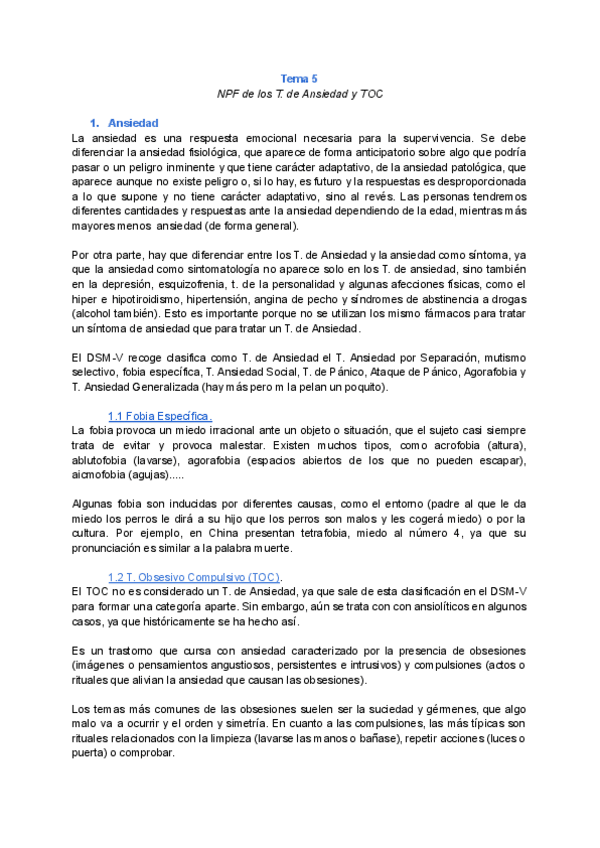 Tema 5
NPF de los T. de Ansiedad y TOC

1. Ansiedad
La ansiedad es una respuesta emocional necesaria para la supervivencia. Se debe diferenciar la ansiedad fisiológica, que aparece de forma anticipatorio sobre algo que podría pasar o un peligro inminente y que tiene carácter adaptativo, de la ansiedad patológica, que aparece aunque no existe peligro o, si lo hay, es futuro y la respuestas es desproporcionada a lo que supone y no tiene carácter adaptativo, sino al revés. Las personas tendremos diferentes cantidades y respuestas ante la ansiedad dependiendo de la edad, mientras más mayores menos ansiedad (de forma general).

Por otra parte, hay que diferenciar entre los T. de Ansiedad y la ansiedad como síntoma, ya que la ansiedad como sintomatología no aparece solo en los T. de ansiedad, sino también en la depresión, esquizofrenia, t. de la personalidad y algunas afecciones físicas, como el hiper e hipotiroidismo, hipertensión, angina de pecho y síndromes de abstinencia a drogas (alcohol también). Esto es importante porque no se utilizan los mismo fármacos para tratar un síntoma de ansiedad que para tratar un T. de Ansiedad.

El DSM-V recoge clasifica como T. de Ansiedad el T. Ansiedad por Separación, mutismo selectivo, fobia específica, T. Ansiedad Social, T. de Pánico, Ataque de Pánico, Agorafobia y T. Ansiedad Generalizada (hay más pero m la pelan un poquito).

1.1 Fobia Específica.
La fobia provoca un miedo irracional ante un objeto o situación, que el sujeto casi siempre trata de evitar y provoca malestar. Existen muchos tipos, como acrofobia (altura), ablutofobia (lavarse), agorafobia (espacios abiertos de los que no pueden escapar), aicmofobia (agujas).....

Algunas fobia son inducidas por diferentes causas, como el entorno (padre al que le da miedo los perros le dirá a su hijo que los perros son malos y les cogerá miedo) o por la cultura. Por ejemplo, en China presentan tetrafobia, miedo al número 4, ya que su pronunciación es similar a la palabra muerte.

1.2 T. Obsesivo Compulsivo (TOC).
El TOC no es considerado un T. de Ansiedad, ya que sale de esta clasificación en el DSM-V para formar una categoría aparte. Sin embargo, aún se trata con con ansiolíticos en algunos casos, ya que históricamente se ha hecho así.

Es un trastorno que cursa con ansiedad caracterizado por la presencia de obsesiones (imágenes o pensamientos angustiosos, persistentes e intrusivos) y compulsiones (actos o rituales que alivian la ansiedad que causan las obsesiones).

Los temas más comunes de las obsesiones suelen ser la suciedad y gérmenes, que algo malo va a ocurrir y el orden y simetría. En cuanto a las compulsiones, las más típicas son rituales relacionados con la limpieza (lavarse las manos o bañase), repetir acciones (luces o puerta) o comprobar.